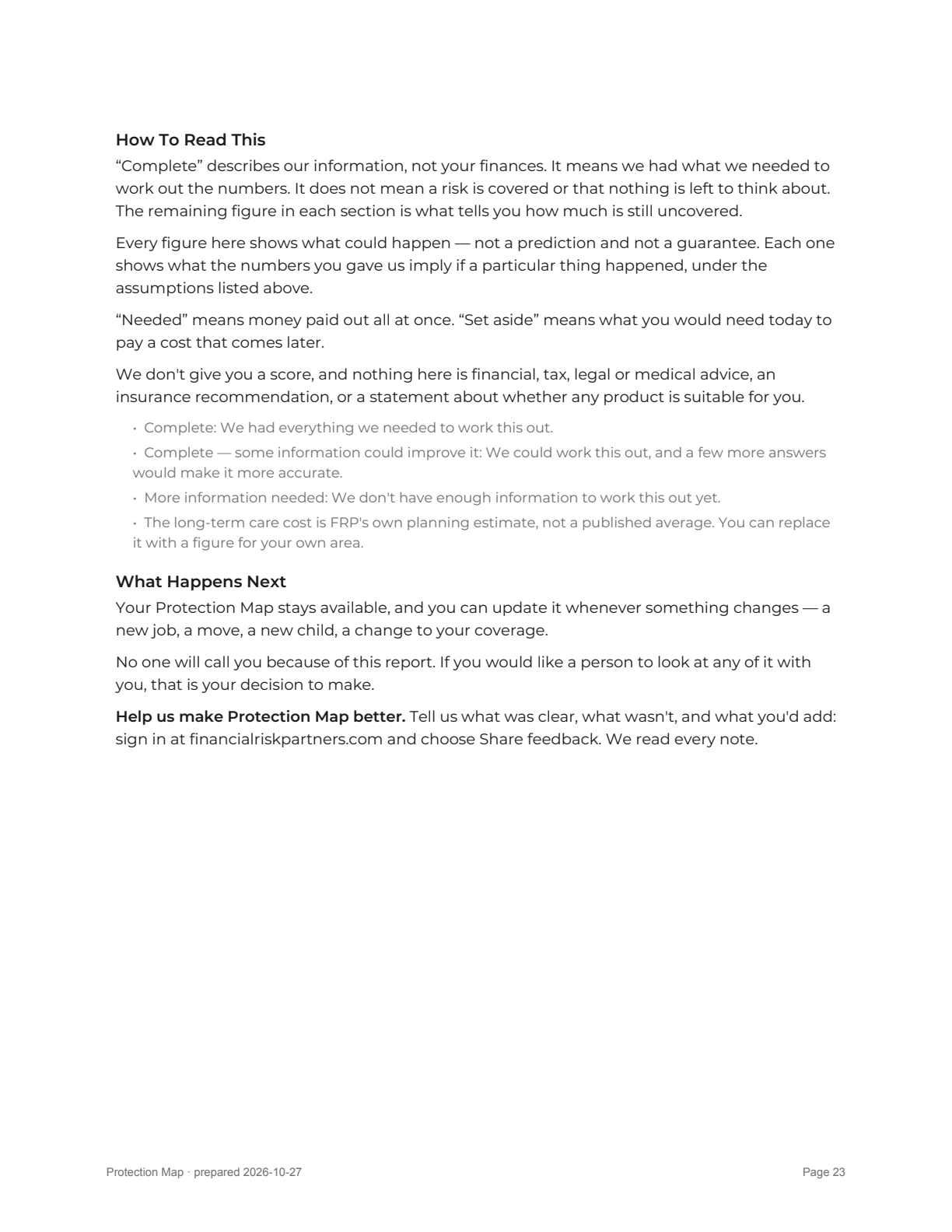 How To Read This

"Complete" describes our information, not your finances. It means we had what we needed to work out the numbers. It does not mean a risk is covered or that nothing is left to think about. The remaining figure in each section is what tells you how much is still uncovered.

Every figure here shows what could happen — not a prediction and not a guarantee. Each one shows what the numbers you gave us imply if a particular thing happened, under the assumptions listed above.

"Needed" means money paid out all at once. "Set aside" means what you would need today to pay a cost that comes later.

We don't give you a score, and nothing here is financial, tax, legal or medical advice, an insurance recommendation, or a statement about whether any product is suitable for you.

• Complete: We had everything we needed to work this out.

• Complete — some information could improve it: We could work this out, and a few more answers would make it more accurate.

• More information needed: We don't have enough information to work this out yet.

• The long-term care cost is FRP's own planning estimate, not a published average. You can replace it with a figure for your own area.

What Happens Next

Your Protection Map stays available, and you can update it whenever something changes — a new job, a move, a new child, a change to your coverage.

No one will call you because of this report. If you would like a person to look at any of it with you, that is your decision to make.

Help us make Protection Map better. Tell us what was clear, what wasn't, and what you'd add: sign in at financialriskpartners.com and choose Share feedback. We read every note.

Protection Map · prepared 2026-10-27

Page 23